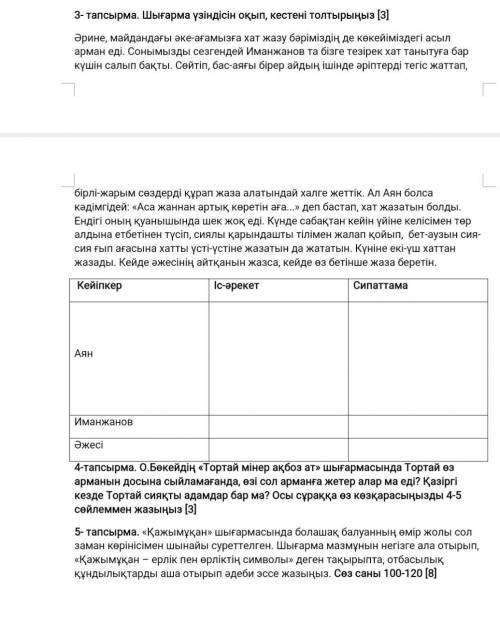 3- тапсырма. Шығарма үзіндісін оқып, кестені толтырыңыз [3]

Әрине, майдандағы әке-ағамызға хат жазу бәріміздің де көкейіміздегі асыл арман еді. Сонымызды сезгендей Иманжанов та бізге тезірек хат танытуға бар күшін салып бақты. Сөйтіп, бас-аяғы бірер айдың ішінде әріптерді тегіс жаттап,

бірлі-жарым сөздерді құрап жаза алатындай халге жеттік. Ал Аян болса кәдімгідей: «Аса жаннан артық көретін аға...» деп бастап, хат жазатын болды. Ендігі оның қуанышында шек жоқ еді. Күнде сабақтан кейін үйіне келісімен төр алдына етбетінен түсіп, сиялы қарындашты тілімен жалап қойып, бет-аузын сия-сия ғып ағасына хатты үсті-үстіне жазатын да жататын. Күніне екі-үш хаттан жазады. Кейде әжесінің айтқанын жазса, кейде өз бетінше жаза беретін.

| Кейіпкер | Іс-әрекет | Сипаттама |
|---|---|---|
| Аян | | |
| Иманжанов | | |
| Әжесі | | |

4-тапсырма. О.Бөкейдің «Тортай мінер ақбоз ат» шығармасында Тортай өз арманын досына сыйламағанда, өзі сол арманға жетер алар ма еді? Қазіргі кезде Тортай сияқты адамдар бар ма? Осы сұраққа өз көзқарасыңызды 4-5 сөйлеммен жазыңыз [3]

5- тапсырма. «Қажымұқан» шығармасында болашақ балуанның өмір жолы сол заман көрінісімен шынайы суреттелген. Шығарма мазмұнын негізге ала отырып, «Қажымұқан – ерлік пен өрліктің символы» деген тақырыпта, отбасылық құндылықтарды аша отырып әдеби эссе жазыңыз. Сөз саны 100-120 [8]